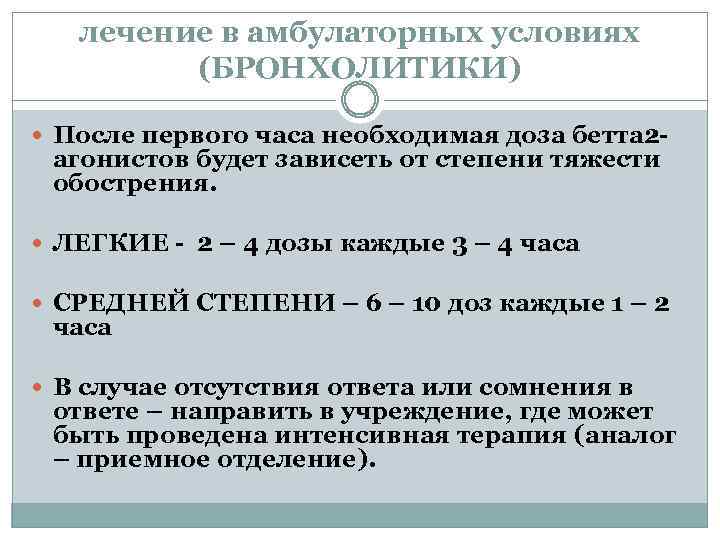 лечение в амбулаторных условиях (БРОНХОЛИТИКИ)

После первого часа необходимая доза бетта2-агонистов будет зависеть от степени тяжести обострения.

ЛЕГКИЕ - 2 – 4 дозы каждые 3 – 4 часа

СРЕДНЕЙ СТЕПЕНИ – 6 – 10 доз каждые 1 – 2 часа

В случае отсутствия ответа или сомнения в ответе – направить в учреждение, где может быть проведена интенсивная терапия (аналог – приемное отделение).